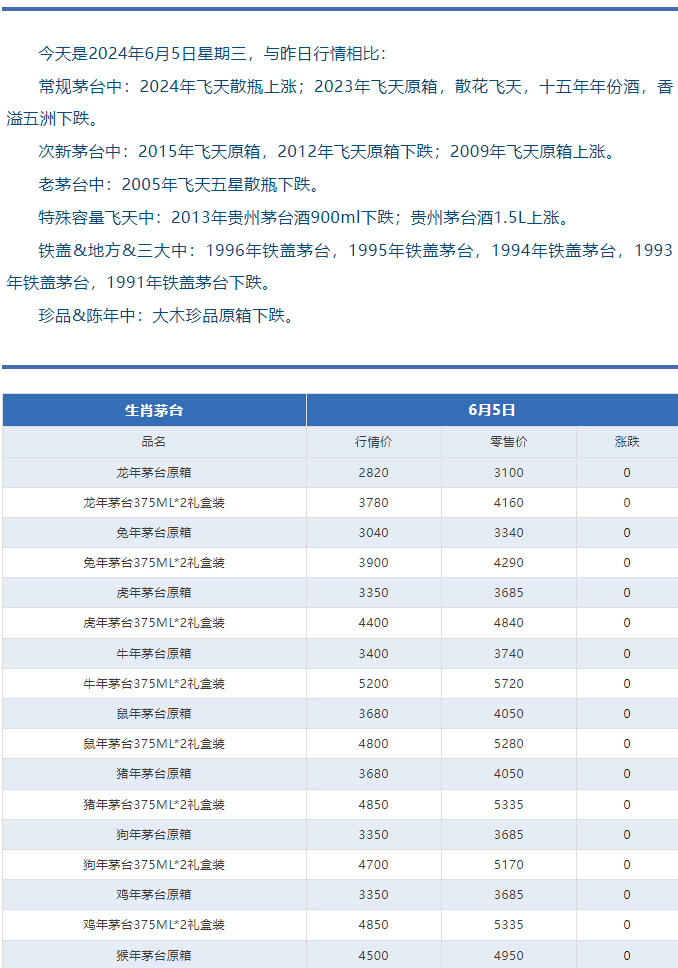 今天是2024年6月5日星期三，与昨日行情相比：

常规茅台中：2024年飞天散瓶上涨；2023年飞天原箱，散花飞天，十五年年份酒，香溢五洲下跌。

次新茅台中：2015年飞天原箱，2012年飞天原箱下跌；2009年飞天原箱上涨。

老茅台中：2005年飞天五星散瓶下跌。

特殊容量飞天中：2013年贵州茅台酒900ml下跌；贵州茅台酒1.5L上涨。

铁盖&地方&三大中：1996年铁盖茅台，1995年铁盖茅台，1994年铁盖茅台，1993年铁盖茅台，1991年铁盖茅台下跌。

珍品&陈年中：大木珍品原箱下跌。

| 生肖茅台 | 6月5日 | | |
|---|---|---|---|
| 品名 | 行情价 | 零售价 | 涨跌 |
| 龙年茅台原箱 | 2820 | 3100 | 0 |
| 龙年茅台375ML*2礼盒装 | 3780 | 4160 | 0 |
| 兔年茅台原箱 | 3040 | 3340 | 0 |
| 兔年茅台375ML*2礼盒装 | 3900 | 4290 | 0 |
| 虎年茅台原箱 | 3350 | 3685 | 0 |
| 虎年茅台375ML*2礼盒装 | 4400 | 4840 | 0 |
| 牛年茅台原箱 | 3400 | 3740 | 0 |
| 牛年茅台375ML*2礼盒装 | 5200 | 5720 | 0 |
| 鼠年茅台原箱 | 3680 | 4050 | 0 |
| 鼠年茅台375ML*2礼盒装 | 4800 | 5280 | 0 |
| 猪年茅台原箱 | 3680 | 4050 | 0 |
| 猪年茅台375ML*2礼盒装 | 4850 | 5335 | 0 |
| 狗年茅台原箱 | 3350 | 3685 | 0 |
| 狗年茅台375ML*2礼盒装 | 4700 | 5170 | 0 |
| 鸡年茅台原箱 | 3350 | 3685 | 0 |
| 鸡年茅台375ML*2礼盒装 | 4850 | 5335 | 0 |
| 猴年茅台原箱 | 4500 | 4950 | 0 |